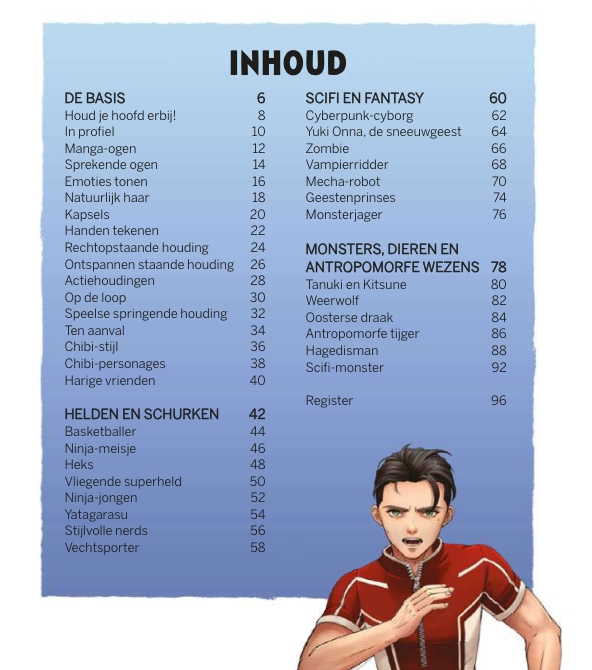 INHOUD

DE BASIS 6
Houd je hoofd erbij! 8
In profiel 10
Manga-ogen 12
Sprekende ogen 14
Emoties tonen 16
Natuurlijk haar 18
Kapsels 20
Handen tekenen 22
Rechtopstaande houding 24
Ontspannen staande houding 26
Actiehoudingen 28
Op de loop 30
Speelse springende houding 32
Ten aanval 34
Chibi-stijl 36
Chibi-personages 38
Harige vrienden 40

HELDEN EN SCHURKEN 42
Basketballer 44
Ninja-meisje 46
Heks 48
Vliegende superheld 50
Ninja-jongen 52
Yatagarasu 54
Stijlvolle nerds 56
Vechtsporter 58

SCIFI EN FANTASY 60
Cyberpunk-cyborg 62
Yuki Onna, de sneeuwgeest 64
Zombie 66
Vampierridder 68
Mecha-robot 70
Geestenprinses 74
Monsterjager 76

MONSTERS, DIEREN EN ANTROPOMORFE WEZENS 78
Tanuki en Kitsune 80
Weerwolf 82
Oosterse draak 84
Antropomorfe tijger 86
Hagedisman 88
Scifi-monster 92

Register 96